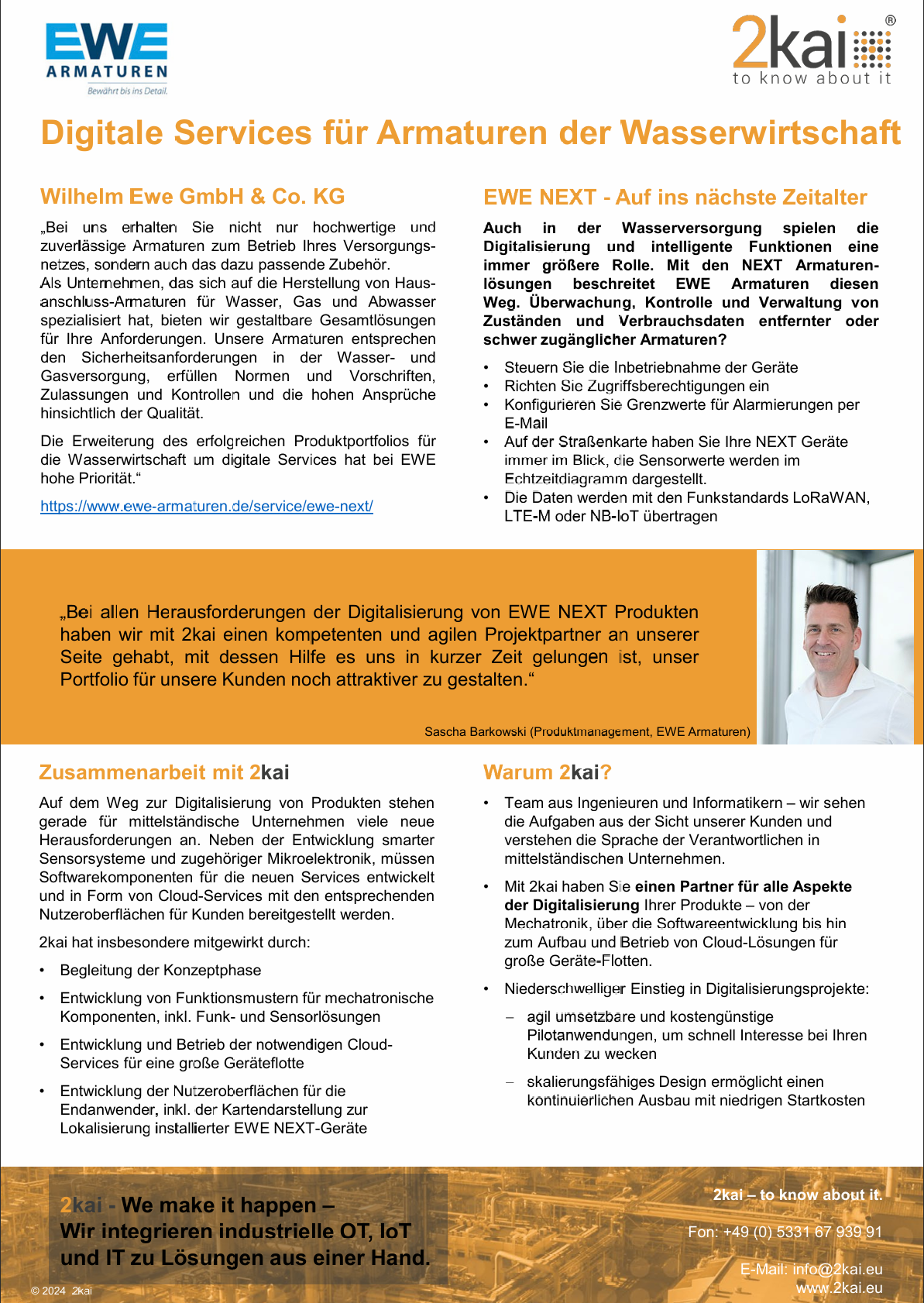 EWE
ARMATUREN
Bewährt bis ins Detail.

2kai®
to know about it

Digitale Services für Armaturen der Wasserwirtschaft

Wilhelm Ewe GmbH & Co. KG

„Bei uns erhalten Sie nicht nur hochwertige und zuverlässige Armaturen zum Betrieb Ihres Versorgungsnetzes, sondern auch das dazu passende Zubehör.
Als Unternehmen, das sich auf die Herstellung von Hausanschluss-Armaturen für Wasser, Gas und Abwasser spezialisiert hat, bieten wir gestaltbare Gesamtlösungen für Ihre Anforderungen. Unsere Armaturen entsprechen den Sicherheitsanforderungen in der Wasser- und Gasversorgung, erfüllen Normen und Vorschriften, Zulassungen und Kontrollen und die hohen Ansprüche hinsichtlich der Qualität.

Die Erweiterung des erfolgreichen Produktportfolios für die Wasserwirtschaft um digitale Services hat bei EWE hohe Priorität.“

https://www.ewe-armaturen.de/service/ewe-next/

EWE NEXT - Auf ins nächste Zeitalter

Auch in der Wasserversorgung spielen die Digitalisierung und intelligente Funktionen eine immer größere Rolle. Mit den NEXT Armaturenlösungen beschreitet EWE Armaturen diesen Weg. Überwachung, Kontrolle und Verwaltung von Zuständen und Verbrauchsdaten entfernter oder schwer zugänglicher Armaturen?

• Steuern Sie die Inbetriebnahme der Geräte
• Richten Sie Zugriffsberechtigungen ein
• Konfigurieren Sie Grenzwerte für Alarmierungen per E-Mail
• Auf der Straßenkarte haben Sie Ihre NEXT Geräte immer im Blick, die Sensorwerte werden im Echtzeitdiagramm dargestellt.
• Die Daten werden mit den Funkstandards LoRaWAN, LTE-M oder NB-IoT übertragen

„Bei allen Herausforderungen der Digitalisierung von EWE NEXT Produkten haben wir mit 2kai einen kompetenten und agilen Projektpartner an unserer Seite gehabt, mit dessen Hilfe es uns in kurzer Zeit gelungen ist, unser Portfolio für unsere Kunden noch attraktiver zu gestalten.“

Sascha Barkowski (Produktmanagement, EWE Armaturen)

Zusammenarbeit mit 2kai

Auf dem Weg zur Digitalisierung von Produkten stehen gerade für mittelständische Unternehmen viele neue Herausforderungen an. Neben der Entwicklung smarter Sensorsysteme und zugehöriger Mikroelektronik, müssen Softwarekomponenten für die neuen Services entwickelt und in Form von Cloud-Services mit den entsprechenden Nutzeroberflächen für Kunden bereitgestellt werden.

2kai hat insbesondere mitgewirkt durch:

• Begleitung der Konzeptphase
• Entwicklung von Funktionsmustern für mechatronische Komponenten, inkl. Funk- und Sensorlösungen
• Entwicklung und Betrieb der notwendigen Cloud-Services für eine große Geräteflotte
• Entwicklung der Nutzeroberflächen für die Endanwender, inkl. der Kartendarstellung zur Lokalisierung installierter EWE NEXT-Geräte

Warum 2kai?

• Team aus Ingenieuren und Informatikern – wir sehen die Aufgaben aus der Sicht unserer Kunden und verstehen die Sprache der Verantwortlichen in mittelständischen Unternehmen.
• Mit 2kai haben Sie einen Partner für alle Aspekte der Digitalisierung Ihrer Produkte – von der Mechatronik, über die Softwareentwicklung bis hin zum Aufbau und Betrieb von Cloud-Lösungen für große Geräte-Flotten.
• Niederschwelliger Einstieg in Digitalisierungsprojekte:
– agil umsetzbare und kostengünstige Pilotanwendungen, um schnell Interesse bei Ihren Kunden zu wecken
– skalierungsfähiges Design ermöglicht einen kontinuierlichen Ausbau mit niedrigen Startkosten

2kai - We make it happen –
Wir integrieren industrielle OT, IoT und IT zu Lösungen aus einer Hand.

2kai – to know about it.
Fon: +49 (0) 5331 67 939 91
E-Mail: info@2kai.eu
www.2kai.eu

© 2024 2kai